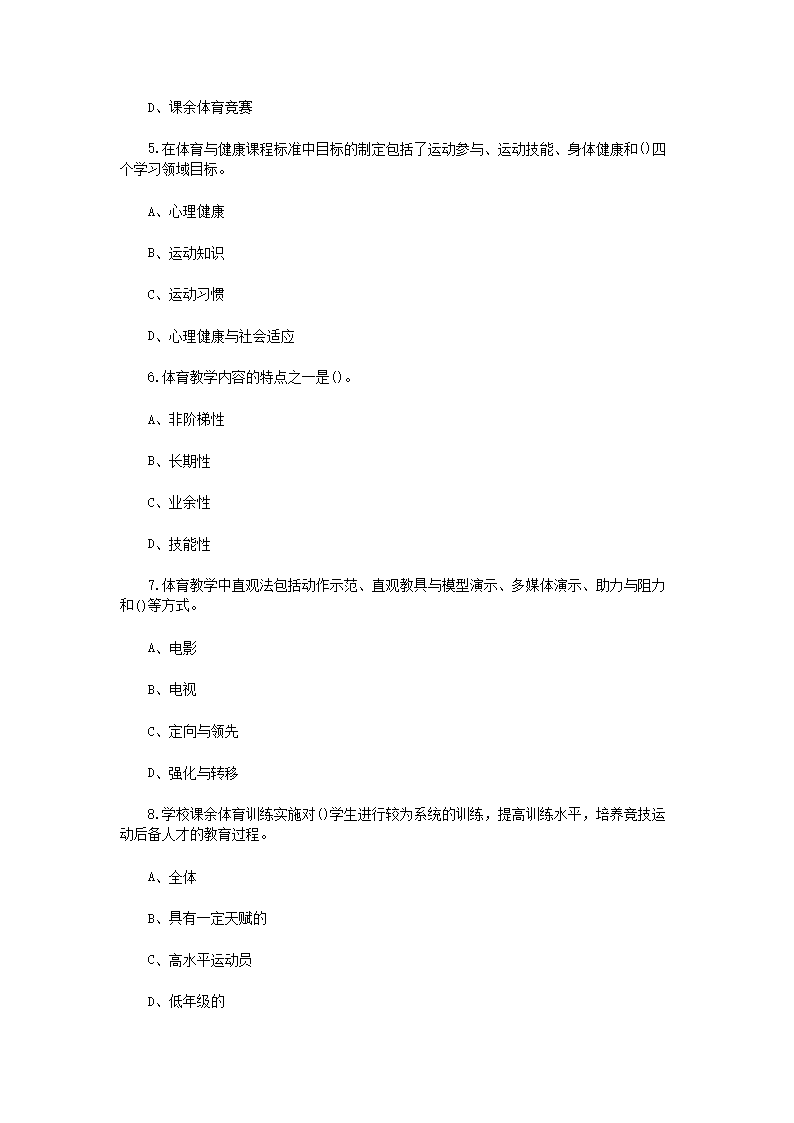 D、课余体育竞赛

5.在体育与健康课程标准中目标的制定包括了运动参与、运动技能、身体健康和()四个学习领域目标。

A、心理健康

B、运动知识

C、运动习惯

D、心理健康与社会适应

6.体育教学内容的特点之一是()。

A、非阶梯性

B、长期性

C、业余性

D、技能性

7.体育教学中直观法包括动作示范、直观教具与模型演示、多媒体演示、助力与阻力和()等方式。

A、电影

B、电视

C、定向与领先

D、强化与转移

8.学校课余体育训练实施对()学生进行较为系统的训练，提高训练水平，培养竞技运动后备人才的教育过程。

A、全体

B、具有一定天赋的

C、高水平运动员

D、低年级的